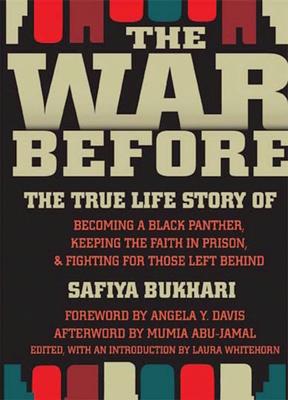 THE WAR BEFORE

THE TRUE LIFE STORY OF

BECOMING A BLACK PANTHER, KEEPING THE FAITH IN PRISON, & FIGHTING FOR THOSE LEFT BEHIND

SAFIYA BUKHARI

FOREWORD BY ANGELA Y. DAVIS
AFTERWORD BY MUMIA ABU-JAMAL
EDITED, WITH AN INTRODUCTION BY LAURA WHITEHORN